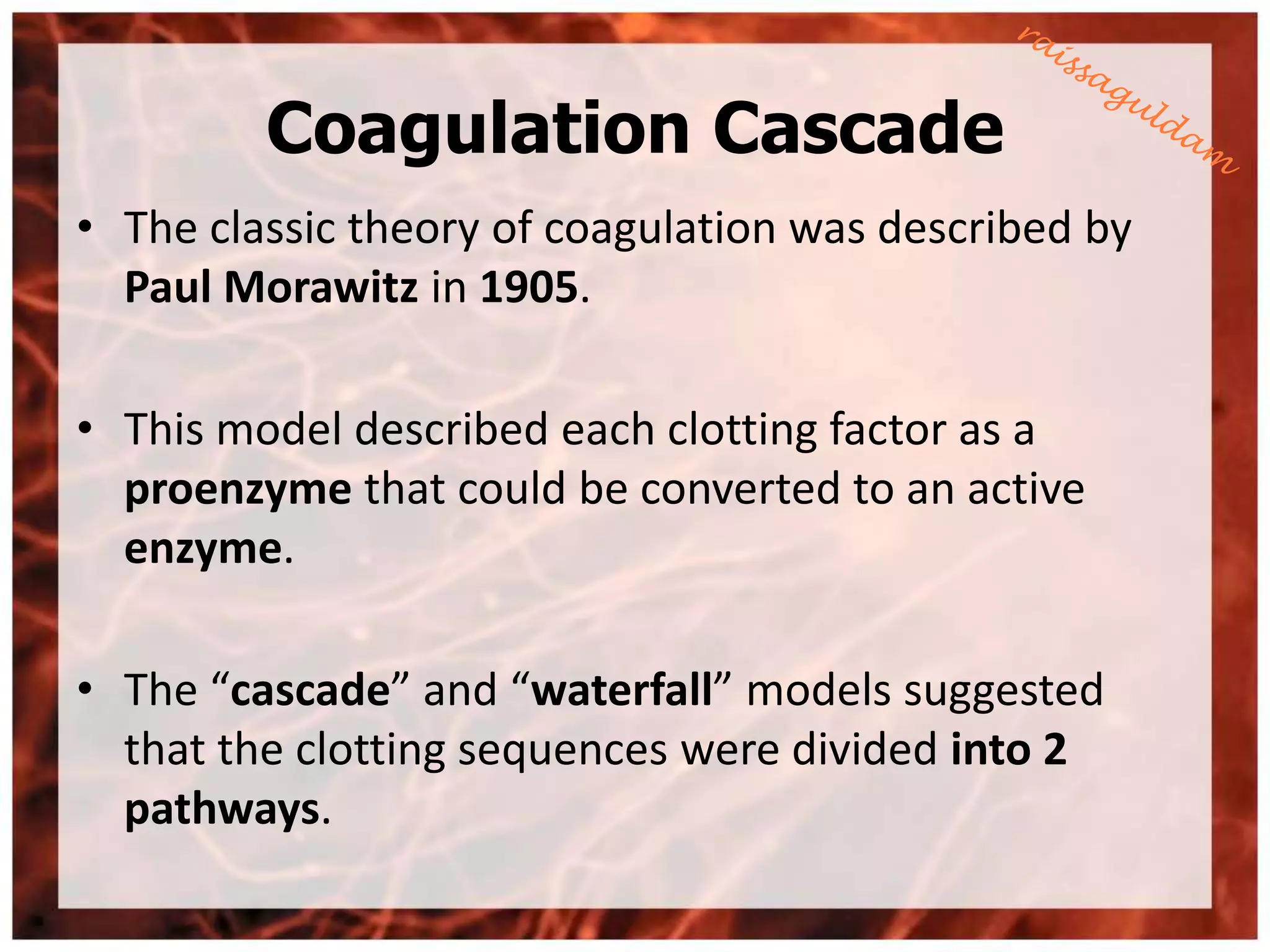 raissaguldam

Coagulation Cascade

• The classic theory of coagulation was described by Paul Morawitz in 1905.

• This model described each clotting factor as a proenzyme that could be converted to an active enzyme.

• The “cascade” and “waterfall” models suggested that the clotting sequences were divided into 2 pathways.